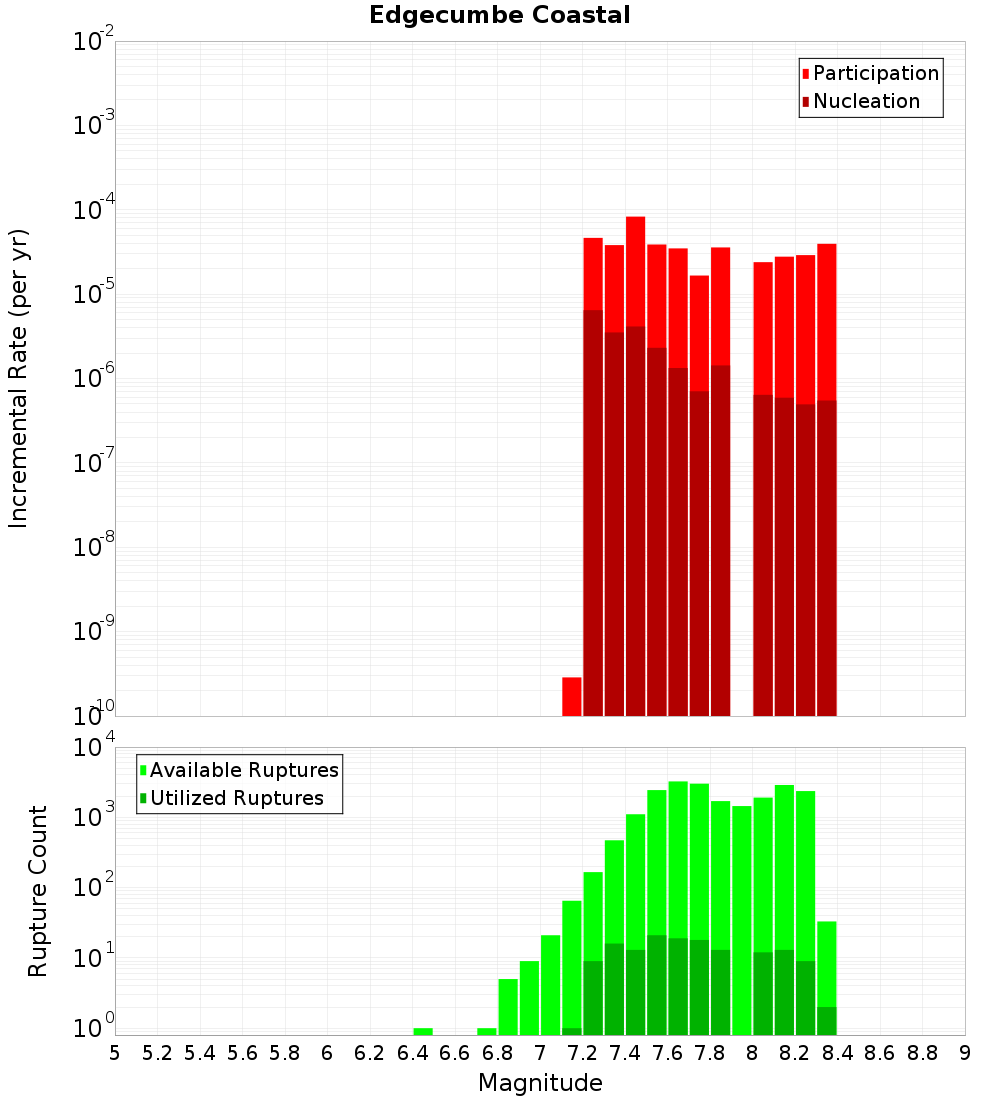 Edgecumbe Coastal

Participation
Nucleation

Incremental Rate (per yr)

$10^{-2}$
$10^{-3}$
$10^{-4}$
$10^{-5}$
$10^{-6}$
$10^{-7}$
$10^{-8}$
$10^{-9}$
$10^{-10}$

Available Ruptures
Utilized Ruptures

Rupture Count

$10^{4}$
$10^{3}$
$10^{2}$
$10^{1}$
$10^{0}$

5 5.2 5.4 5.6 5.8 6 6.2 6.4 6.6 6.8 7 7.2 7.4 7.6 7.8 8 8.2 8.4 8.6 8.8 9

Magnitude